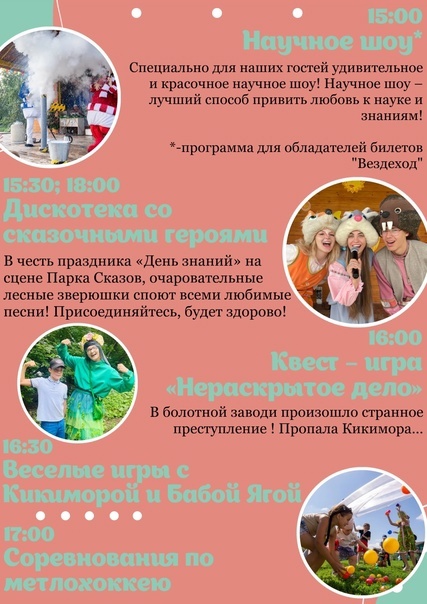 15:00
Научное шоу*

Специально для наших гостей удивительное и красочное научное шоу! Научное шоу – лучший способ привить любовь к науке и знаниям!

*-программа для обладателей билетов "Вездеход"

15:30; 18:00
Дискотека со сказочными героями

В честь праздника «День знаний» на сцене Парка Сказов, очаровательные лесные зверюшки споют всеми любимые песни! Присоединяйтесь, будет здорово!

16:00
Квест – игра «Нераскрытое дело»

В болотной заводи произошло странное преступление ! Пропала Кикимора...

16:30
Веселые игры с Кикиморой и Бабой Ягой

17:00
Соревнования по метлохоккею